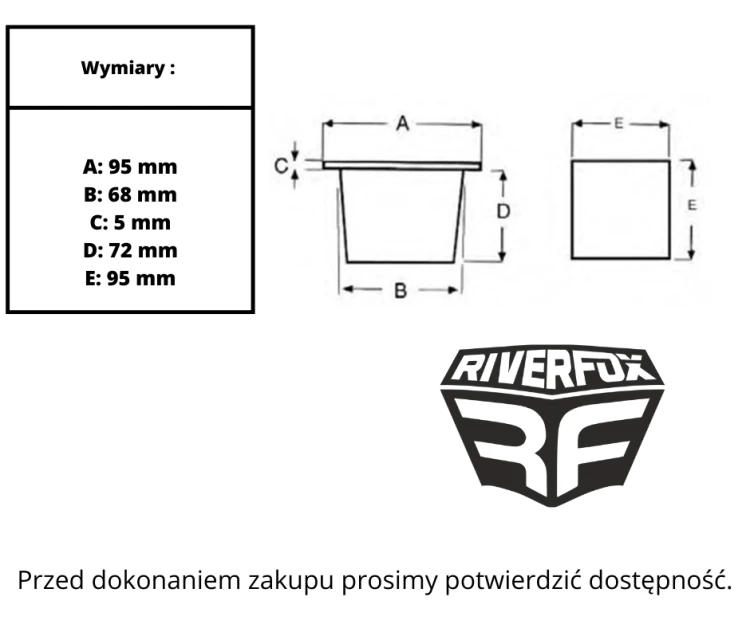 Wymiary :

A: 95 mm
B: 68 mm
C: 5 mm
D: 72 mm
E: 95 mm

A
C
D
B
E
E

RIVERFOX
RF

Przed dokonaniem zakupu prosimy potwierdzić dostępność.